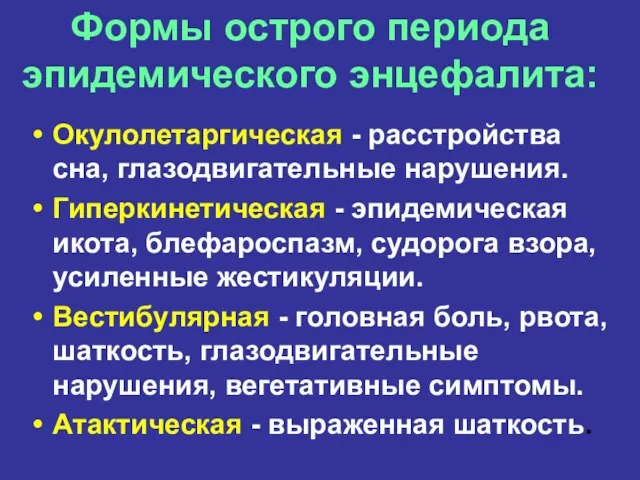 Формы острого периода эпидемического энцефалита:

• Окулолетаргическая - расстройства сна, глазодвигательные нарушения.

• Гиперкинетическая - эпидемическая икота, блефароспазм, судорога взора, усиленные жестикуляции.

• Вестибулярная - головная боль, рвота, шаткость, глазодвигательные нарушения, вегетативные симптомы.

• Атактическая - выраженная шаткость.